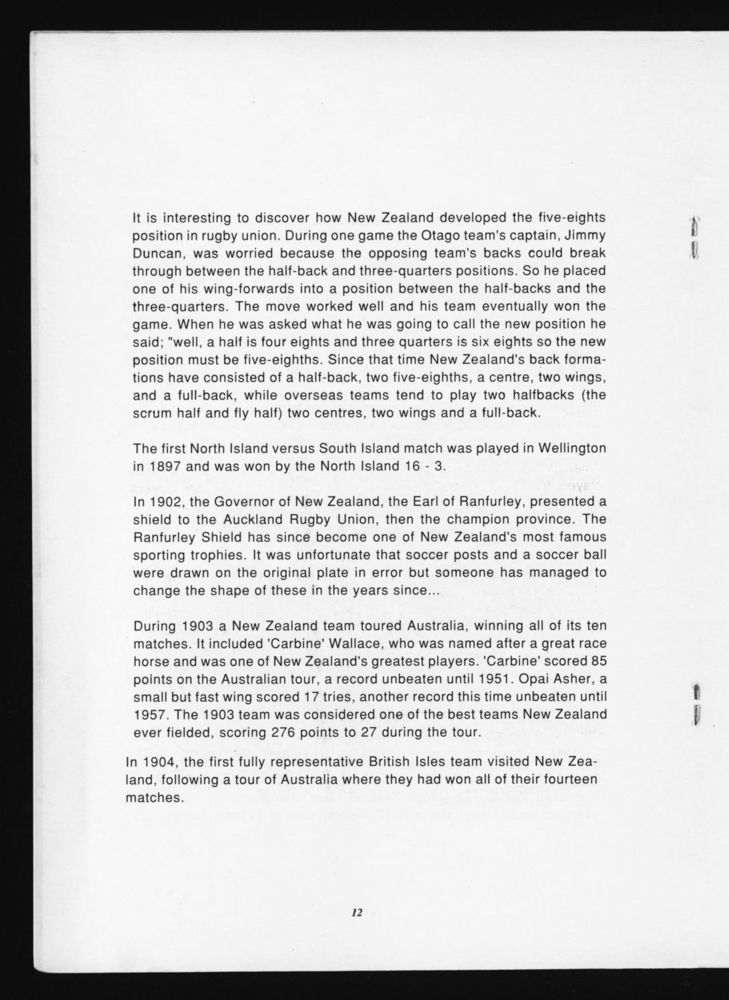 It is interesting to discover how New Zealand developed the five-eights position in rugby union. During one game the Otago team's captain, Jimmy Duncan, was worried because the opposing team's backs could break through between the half-back and three-quarters positions. So he placed one of his wing-forwards into a position between the half-backs and the three-quarters. The move worked well and his team eventually won the game. When he was asked what he was going to call the new position he said; "well, a half is four eights and three quarters is six eights so the new position must be five-eighths. Since that time New Zealand's back formations have consisted of a half-back, two five-eighths, a centre, two wings, and a full-back, while overseas teams tend to play two halfbacks (the scrum half and fly half) two centres, two wings and a full-back.

The first North Island versus South Island match was played in Wellington in 1897 and was won by the North Island 16 - 3.

In 1902, the Governor of New Zealand, the Earl of Ranfurley, presented a shield to the Auckland Rugby Union, then the champion province. The Ranfurley Shield has since become one of New Zealand's most famous sporting trophies. It was unfortunate that soccer posts and a soccer ball were drawn on the original plate in error but someone has managed to change the shape of these in the years since...

During 1903 a New Zealand team toured Australia, winning all of its ten matches. It included 'Carbine' Wallace, who was named after a great race horse and was one of New Zealand's greatest players. 'Carbine' scored 85 points on the Australian tour, a record unbeaten until 1951. Opai Asher, a small but fast wing scored 17 tries, another record this time unbeaten until 1957. The 1903 team was considered one of the best teams New Zealand ever fielded, scoring 276 points to 27 during the tour.

In 1904, the first fully representative British Isles team visited New Zealand, following a tour of Australia where they had won all of their fourteen matches.

12